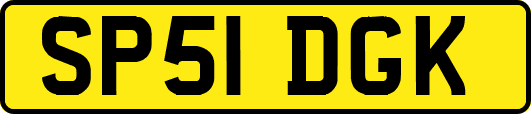 SP51 DGK